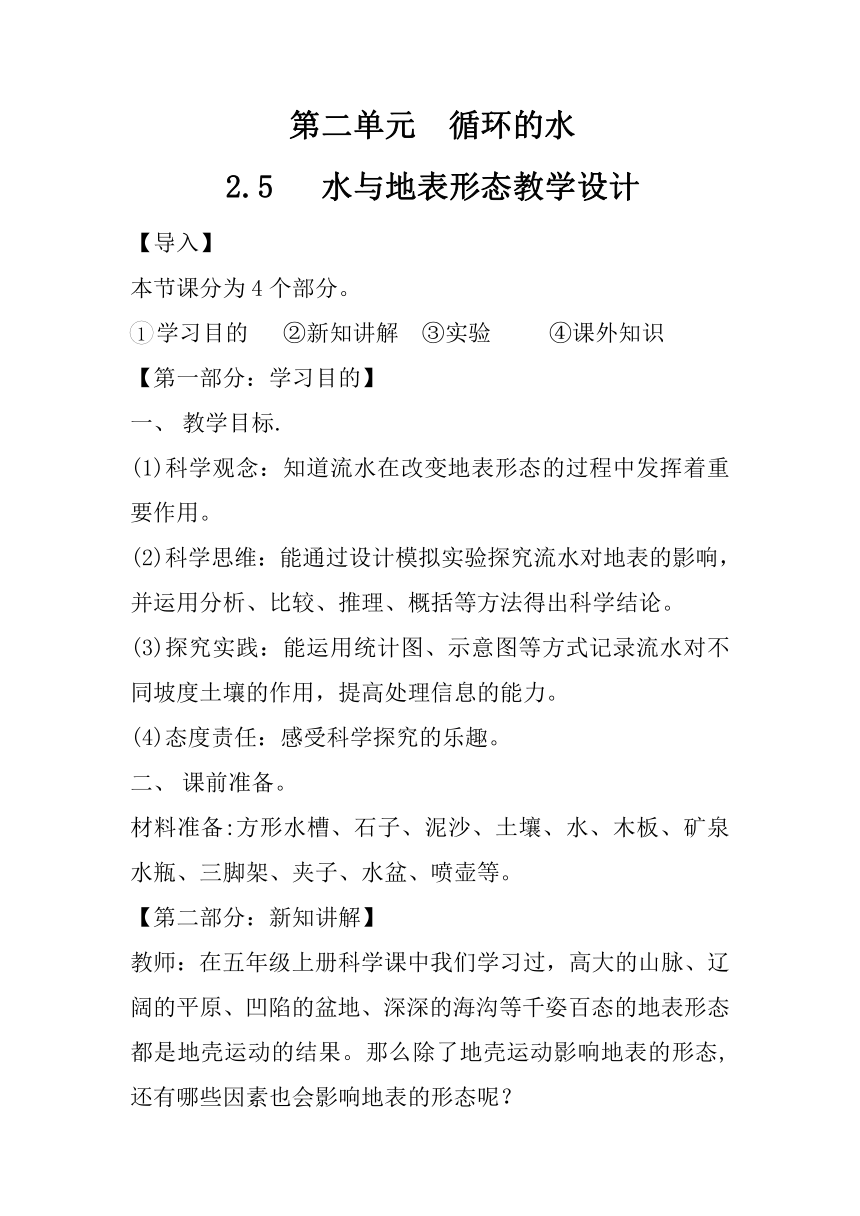 第二单元　循环的水

2.5　水与地表形态教学设计

【导入】

本节课分为 4 个部分。

①学习目的　②新知讲解　③实验　④课外知识

【第一部分：学习目的】

一、 教学目标.

(1)科学观念：知道流水在改变地表形态的过程中发挥着重要作用。

(2)科学思维：能通过设计模拟实验探究流水对地表的影响，并运用分析、比较、推理、概括等方法得出科学结论。

(3)探究实践：能运用统计图、示意图等方式记录流水对不同坡度土壤的作用，提高处理信息的能力。

(4)态度责任：感受科学探究的乐趣。

二、 课前准备。

材料准备:方形水槽、石子、泥沙、土壤、水、木板、矿泉水瓶、三脚架、夹子、水盆、喷壶等。

【第二部分：新知讲解】

教师：在五年级上册科学课中我们学习过，高大的山脉、辽阔的平原、凹陷的盆地、深深的海沟等千姿百态的地表形态都是地壳运动的结果。那么除了地壳运动影响地表的形态,还有哪些因素也会影响地表的形态呢？